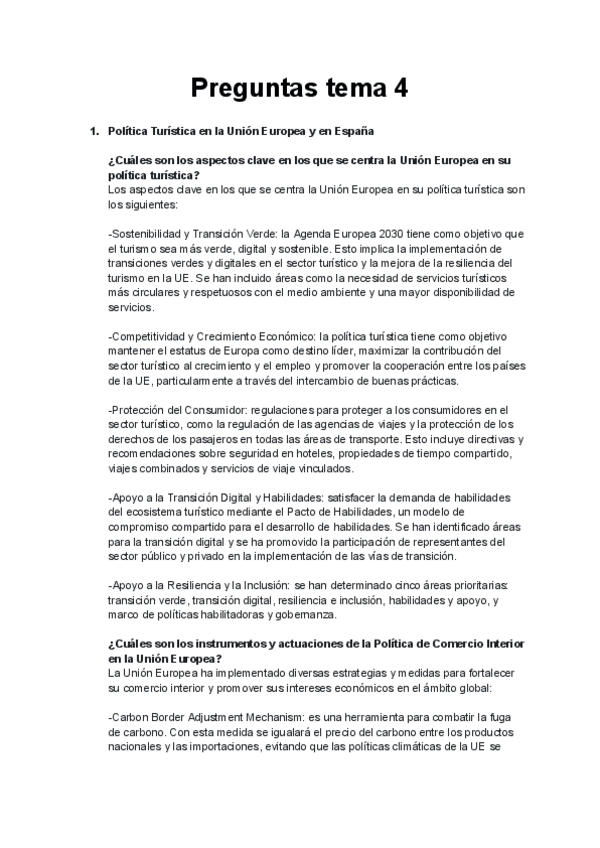 Preguntas tema 4

1. Política Turística en la Unión Europea y en España

¿Cuáles son los aspectos clave en los que se centra la Unión Europea en su política turística?
Los aspectos clave en los que se centra la Unión Europea en su política turística son los siguientes:

-Sostenibilidad y Transición Verde: la Agenda Europea 2030 tiene como objetivo que el turismo sea más verde, digital y sostenible. Esto implica la implementación de transiciones verdes y digitales en el sector turístico y la mejora de la resiliencia del turismo en la UE. Se han incluido áreas como la necesidad de servicios turísticos más circulares y respetuosos con el medio ambiente y una mayor disponibilidad de servicios.

-Competitividad y Crecimiento Económico: la política turística tiene como objetivo mantener el estatus de Europa como destino líder, maximizar la contribución del sector turístico al crecimiento y el empleo y promover la cooperación entre los países de la UE, particularmente a través del intercambio de buenas prácticas.

-Protección del Consumidor: regulaciones para proteger a los consumidores en el sector turístico, como la regulación de las agencias de viajes y la protección de los derechos de los pasajeros en todas las áreas de transporte. Esto incluye directivas y recomendaciones sobre seguridad en hoteles, propiedades de tiempo compartido, viajes combinados y servicios de viaje vinculados.

-Apoyo a la Transición Digital y Habilidades: satisfacer la demanda de habilidades del ecosistema turístico mediante el Pacto de Habilidades, un modelo de compromiso compartido para el desarrollo de habilidades. Se han identificado áreas para la transición digital y se ha promovido la participación de representantes del sector público y privado en la implementación de las vías de transición.

-Apoyo a la Resiliencia y la Inclusión: se han determinado cinco áreas prioritarias: transición verde, transición digital, resiliencia e inclusión, habilidades y apoyo, y marco de políticas habilitadoras y gobernanza.

¿Cuáles son los instrumentos y actuaciones de la Política de Comercio Interior en la Unión Europea?
La Unión Europea ha implementado diversas estrategias y medidas para fortalecer su comercio interior y promover sus intereses económicos en el ámbito global:

-Carbon Border Adjustment Mechanism: es una herramienta para combatir la fuga de carbono. Con esta medida se igualará el precio del carbono entre los productos nacionales y las importaciones, evitando que las políticas climáticas de la UE se